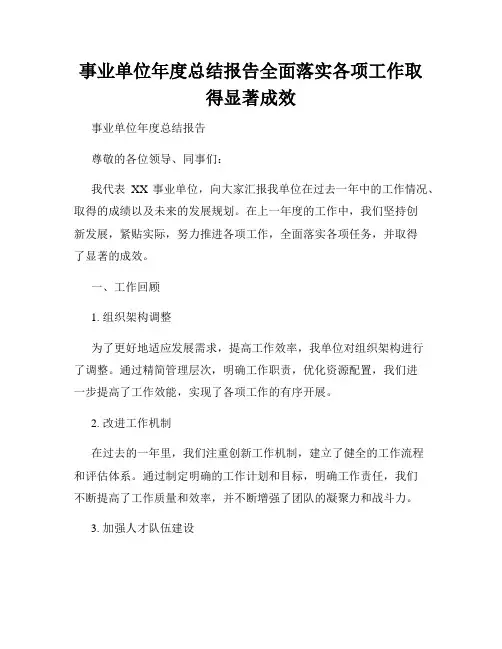 事业单位年度总结报告全面落实各项工作取得显著成效

事业单位年度总结报告

尊敬的各位领导、同事们：

我代表 XX 事业单位，向大家汇报我单位在过去一年中的工作情况、取得的成绩以及未来的发展规划。在上一年度的工作中，我们坚持创新发展，紧贴实际，努力推进各项工作，全面落实各项任务，并取得了显著的成效。

一、工作回顾

1. 组织架构调整

为了更好地适应发展需求，提高工作效率，我单位对组织架构进行了调整。通过精简管理层次，明确工作职责，优化资源配置，我们进一步提高了工作效能，实现了各项工作的有序开展。

2. 改进工作机制

在过去的一年里，我们注重创新工作机制，建立了健全的工作流程和评估体系。通过制定明确的工作计划和目标，明确工作责任，我们不断提高了工作质量和效率，并不断增强了团队的凝聚力和战斗力。

3. 加强人才队伍建设